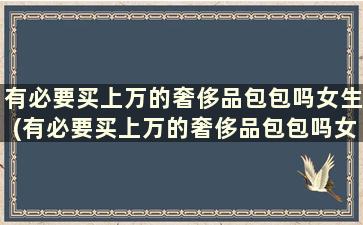 有必要买上万的奢侈品包包吗女生(有必要买上万的奢侈品包包吗女